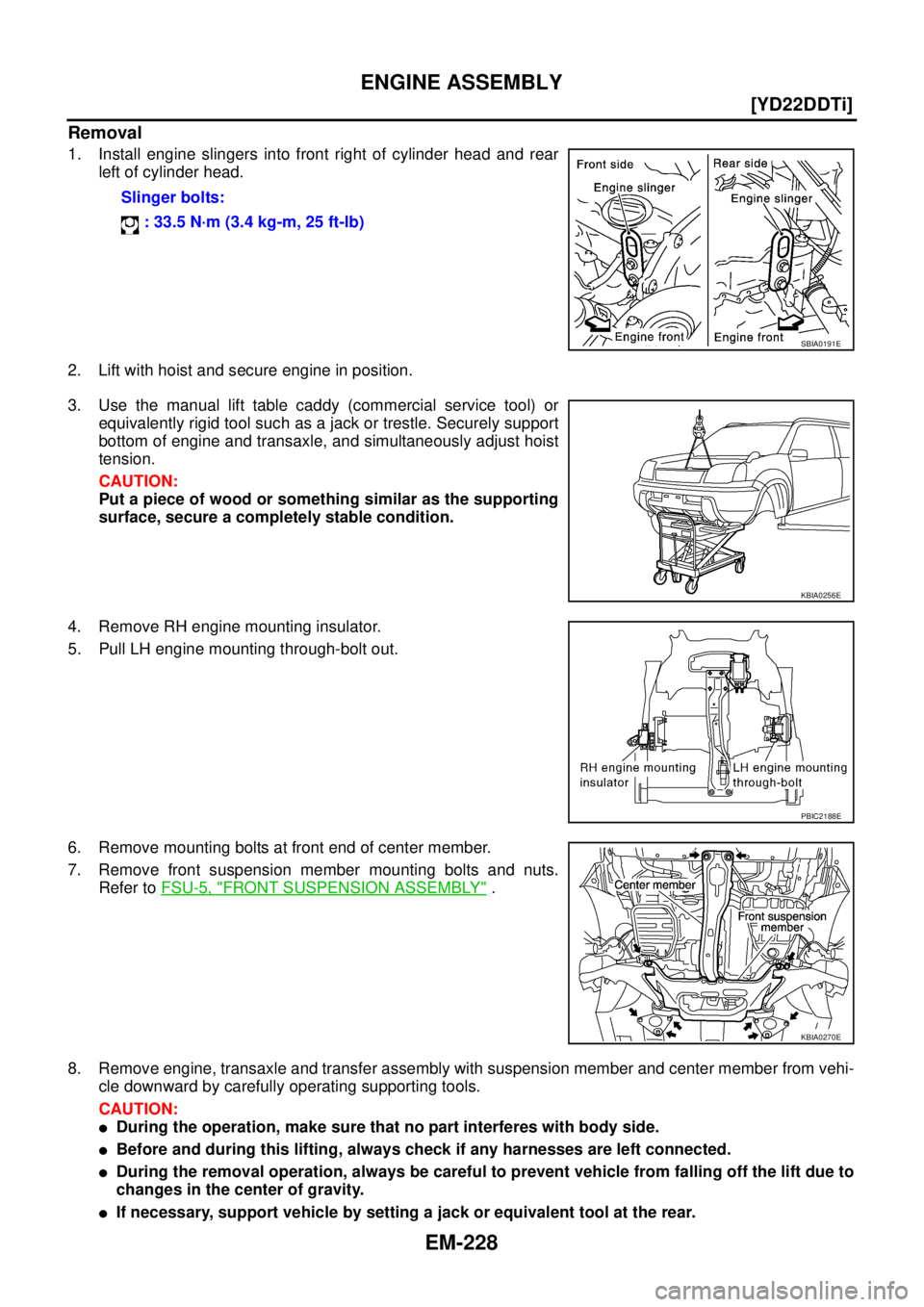 ENGINE ASSEMBLY

[YD22DDTi]

Removal

1. Install engine slingers into front right of cylinder head and rear left of cylinder head.

Slinger bolts:

: 33.5 N·m (3.4 kg-m, 25 ft-lb)

Front side
Engine slinger
Engine front
Rear side
Engine slinger
Engine front
SBIA0191E

2. Lift with hoist and secure engine in position.

3. Use the manual lift table caddy (commercial service tool) or equivalently rigid tool such as a jack or trestle. Securely support bottom of engine and transaxle, and simultaneously adjust hoist tension.

CAUTION:
Put a piece of wood or something similar as the supporting surface, secure a completely stable condition.

KBIA0256E

4. Remove RH engine mounting insulator.

5. Pull LH engine mounting through-bolt out.

RH engine mounting insulator
LH engine mounting through-bolt
PBIC2188E

6. Remove mounting bolts at front end of center member.

7. Remove front suspension member mounting bolts and nuts. Refer to FSU-5, "FRONT SUSPENSION ASSEMBLY" .

Center member
Front suspension member
KBIA0270E

8. Remove engine, transaxle and transfer assembly with suspension member and center member from vehicle downward by carefully operating supporting tools.

CAUTION:
● During the operation, make sure that no part interferes with body side.
● Before and during this lifting, always check if any harnesses are left connected.
● During the removal operation, always be careful to prevent vehicle from falling off the lift due to changes in the center of gravity.
● If necessary, support vehicle by setting a jack or equivalent tool at the rear.

EM-228

carmanualsonline.info